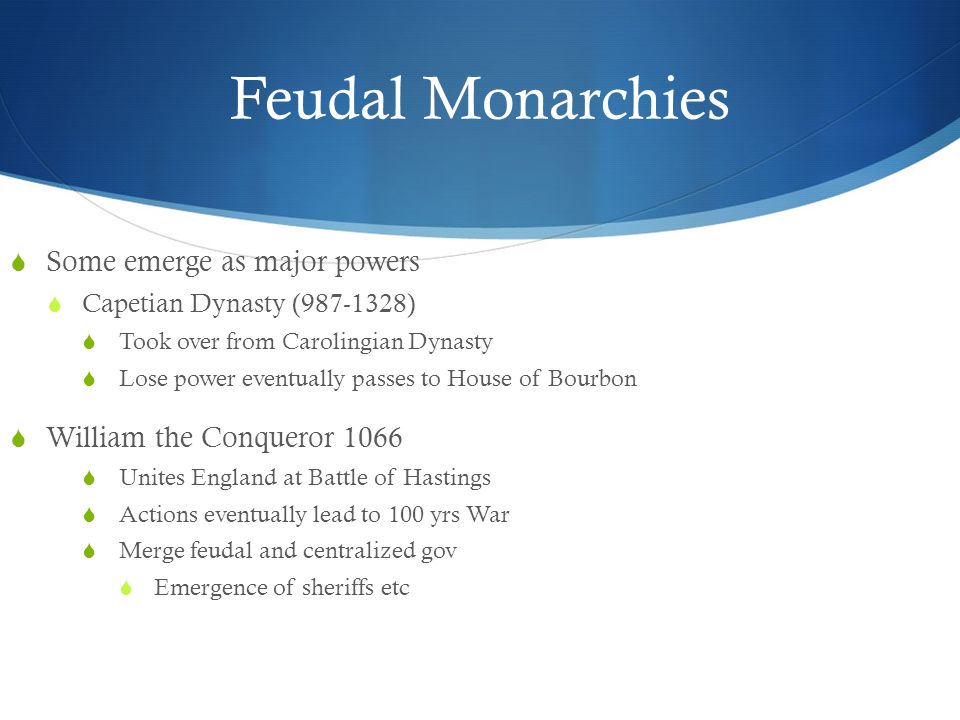 Feudal Monarchies

Some emerge as major powers

Capetian Dynasty (987-1328)

Took over from Carolingian Dynasty

Lose power eventually passes to House of Bourbon

William the Conqueror 1066

Unites England at Battle of Hastings

Actions eventually lead to 100 yrs War

Merge feudal and centralized gov

Emergence of sheriffs etc